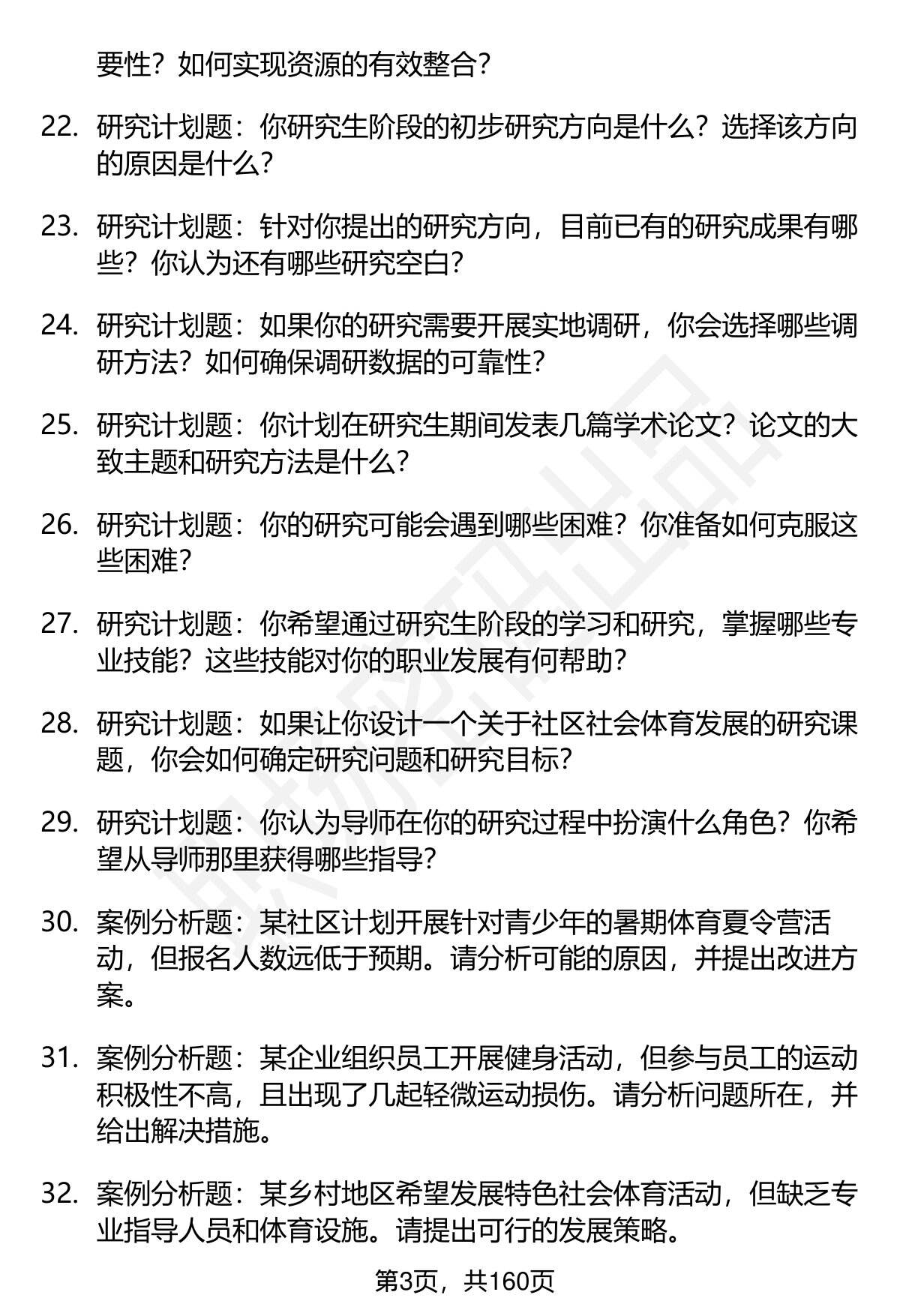 要性？如何实现资源的有效整合？

22. 研究计划题：你研究生阶段的初步研究方向是什么？选择该方向的原因是什么？

23. 研究计划题：针对你提出的研究方向，目前已有的研究成果有哪些？你认为还有哪些研究空白？

24. 研究计划题：如果你的研究需要开展实地调研，你会选择哪些调研方法？如何确保调研数据的可靠性？

25. 研究计划题：你计划在研究生期间发表几篇学术论文？论文的大致主题和研究方法是什么？

26. 研究计划题：你的研究可能会遇到哪些困难？你准备如何克服这些困难？

27. 研究计划题：你希望通过研究生阶段的学习和研究，掌握哪些专业技能？这些技能对你的职业发展有何帮助？

28. 研究计划题：如果让你设计一个关于社区社会体育发展的研究课题，你会如何确定研究问题和研究目标？

29. 研究计划题：你认为导师在你的研究过程中扮演什么角色？你希望从导师那里获得哪些指导？

30. 案例分析题：某社区计划开展针对青少年的暑期体育夏令营活动，但报名人数远低于预期。请分析可能的原因，并提出改进方案。

31. 案例分析题：某企业组织员工开展健身活动，但参与员工的运动积极性不高，且出现了几起轻微运动损伤。请分析问题所在，并给出解决措施。

32. 案例分析题：某乡村地区希望发展特色社会体育活动，但缺乏专业指导人员和体育设施。请提出可行的发展策略。

第3页，共160页